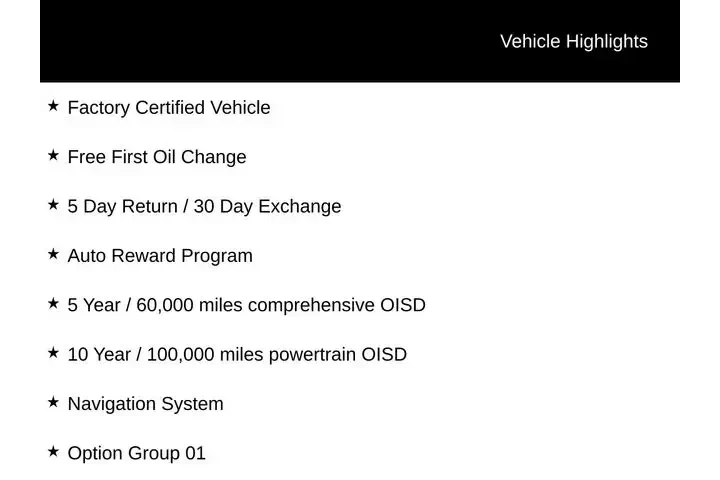 Vehicle Highlights

★ Factory Certified Vehicle

★ Free First Oil Change

★ 5 Day Return / 30 Day Exchange

★ Auto Reward Program

★ 5 Year / 60,000 miles comprehensive OISD

★ 10 Year / 100,000 miles powertrain OISD

★ Navigation System

★ Option Group 01